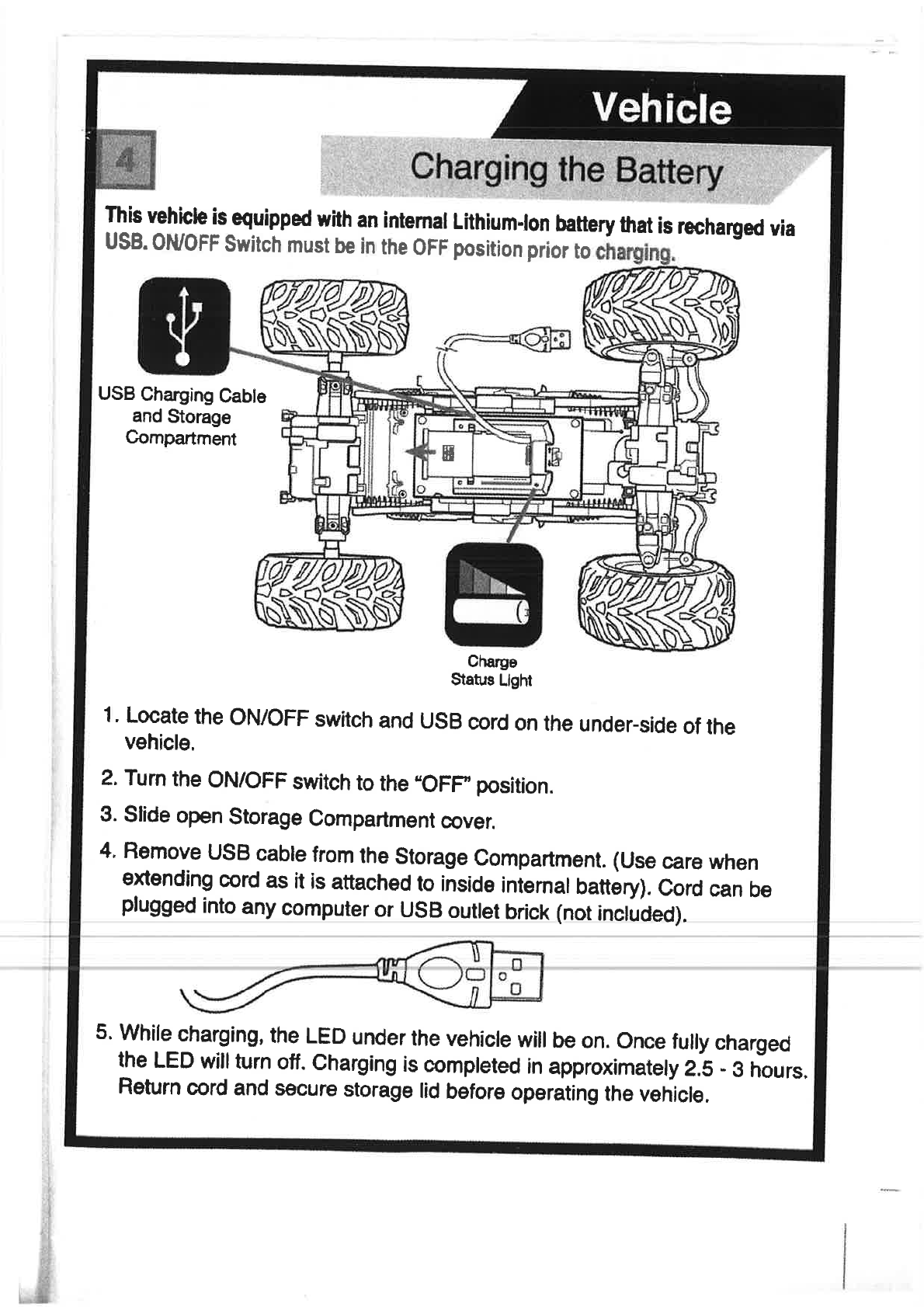 Vehicle

4

Charging the Battery

This vehicle is equipped with an internal Lithium-Ion battery that is recharged via USB. ON/OFF Switch must be in the OFF position prior to charging.

USB Charging Cable and Storage Compartment

Charge Status Light

1. Locate the ON/OFF switch and USB cord on the under-side of the vehicle.

2. Turn the ON/OFF switch to the "OFF" position.

3. Slide open Storage Compartment cover.

4. Remove USB cable from the Storage Compartment. (Use care when extending cord as it is attached to inside internal battery). Cord can be plugged into any computer or USB outlet brick (not included).

5. While charging, the LED under the vehicle will be on. Once fully charged the LED will turn off. Charging is completed in approximately 2.5 - 3 hours. Return cord and secure storage lid before operating the vehicle.